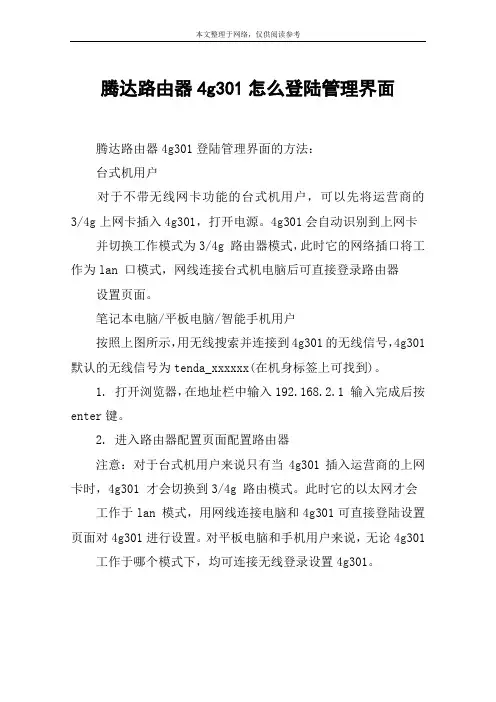 本文整理于网络，仅供阅读参考

腾达路由器 4g301 怎么登陆管理界面

腾达路由器 4g301 登陆管理界面的方法：

台式机用户

对于不带无线网卡功能的台式机用户，可以先将运营商的 3/4g 上网卡插入 4g301，打开电源。4g301 会自动识别到上网卡

并切换工作模式为 3/4g 路由器模式，此时它的网络插口将工作为 lan 口模式，网线连接台式机电脑后可直接登录路由器

设置页面。

笔记本电脑/平板电脑/智能手机用户

按照上图所示，用无线搜索并连接到 4g301 的无线信号，4g301 默认的无线信号为 tenda_xxxxxx(在机身标签上可找到)。

1. 打开浏览器，在地址栏中输入 192.168.2.1 输入完成后按 enter 键。

2. 进入路由器配置页面配置路由器

注意：对于台式机用户来说只有当 4g301 插入运营商的上网卡时，4g301 才会切换到 3/4g 路由模式。此时它的以太网才会

工作于 lan 模式，用网线连接电脑和 4g301 可直接登陆设置页面对 4g301 进行设置。对平板电脑和手机用户来说，无论 4g301

工作于哪个模式下，均可连接无线登录设置 4g301。